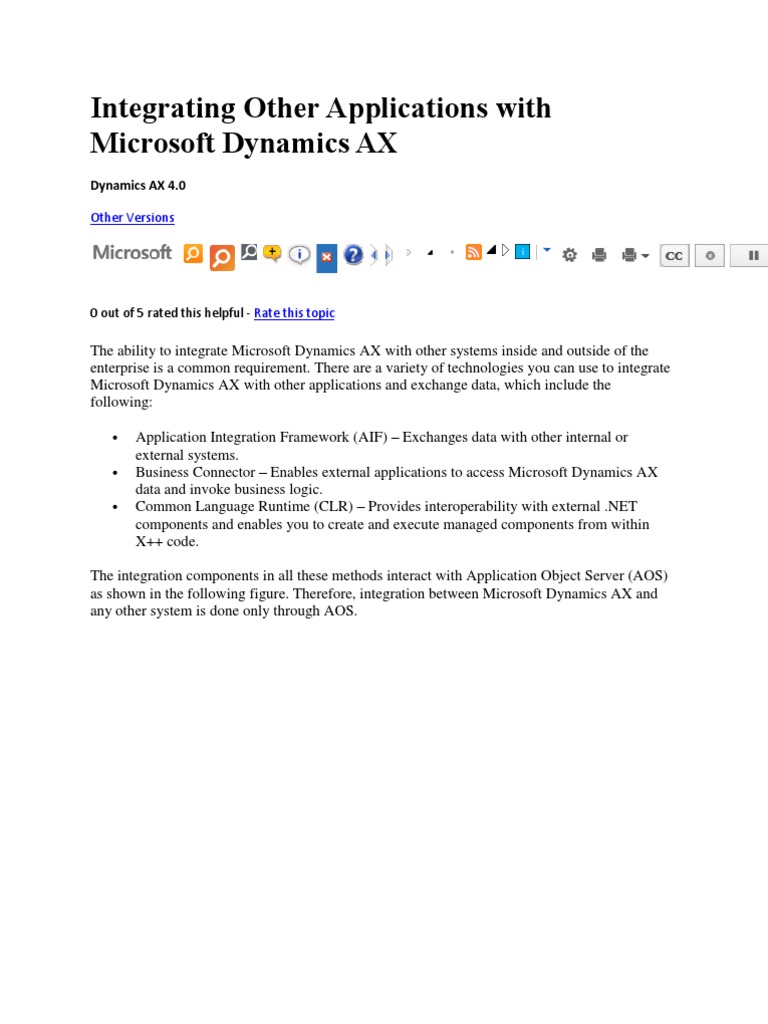 Integrating Other Applications with Microsoft Dynamics AX

Dynamics AX 4.0

Other Versions

Microsoft CC

0 out of 5 rated this helpful - Rate this topic

The ability to integrate Microsoft Dynamics AX with other systems inside and outside of the enterprise is a common requirement. There are a variety of technologies you can use to integrate Microsoft Dynamics AX with other applications and exchange data, which include the following:

• Application Integration Framework (AIF) – Exchanges data with other internal or external systems.
• Business Connector – Enables external applications to access Microsoft Dynamics AX data and invoke business logic.
• Common Language Runtime (CLR) – Provides interoperability with external .NET components and enables you to create and execute managed components from within X++ code.

The integration components in all these methods interact with Application Object Server (AOS) as shown in the following figure. Therefore, integration between Microsoft Dynamics AX and any other system is done only through AOS.